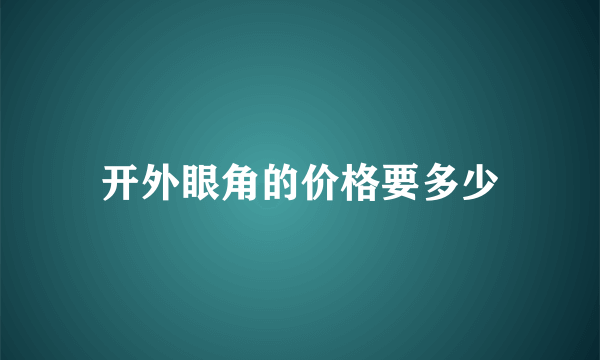 开外眼角的价格要多少